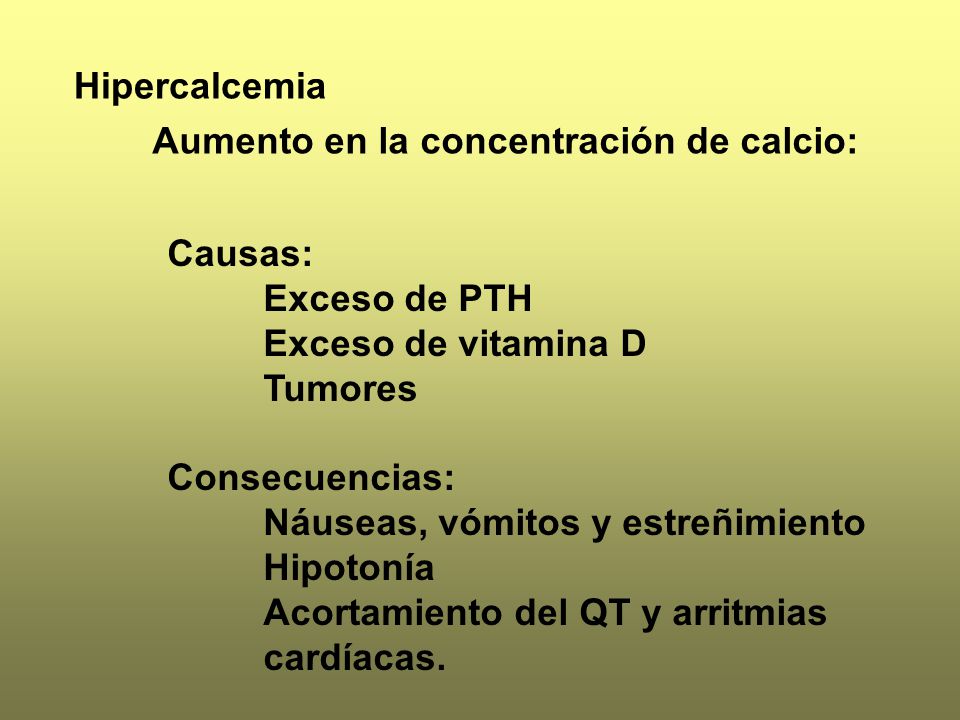 Hipercalcemia

Aumento en la concentración de calcio:

Causas:
Exceso de PTH
Exceso de vitamina D
Tumores

Consecuencias:
Náuseas, vómitos y estreñimiento
Hipotonía
Acortamiento del QT y arritmias cardíacas.